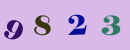 9 8 2 3